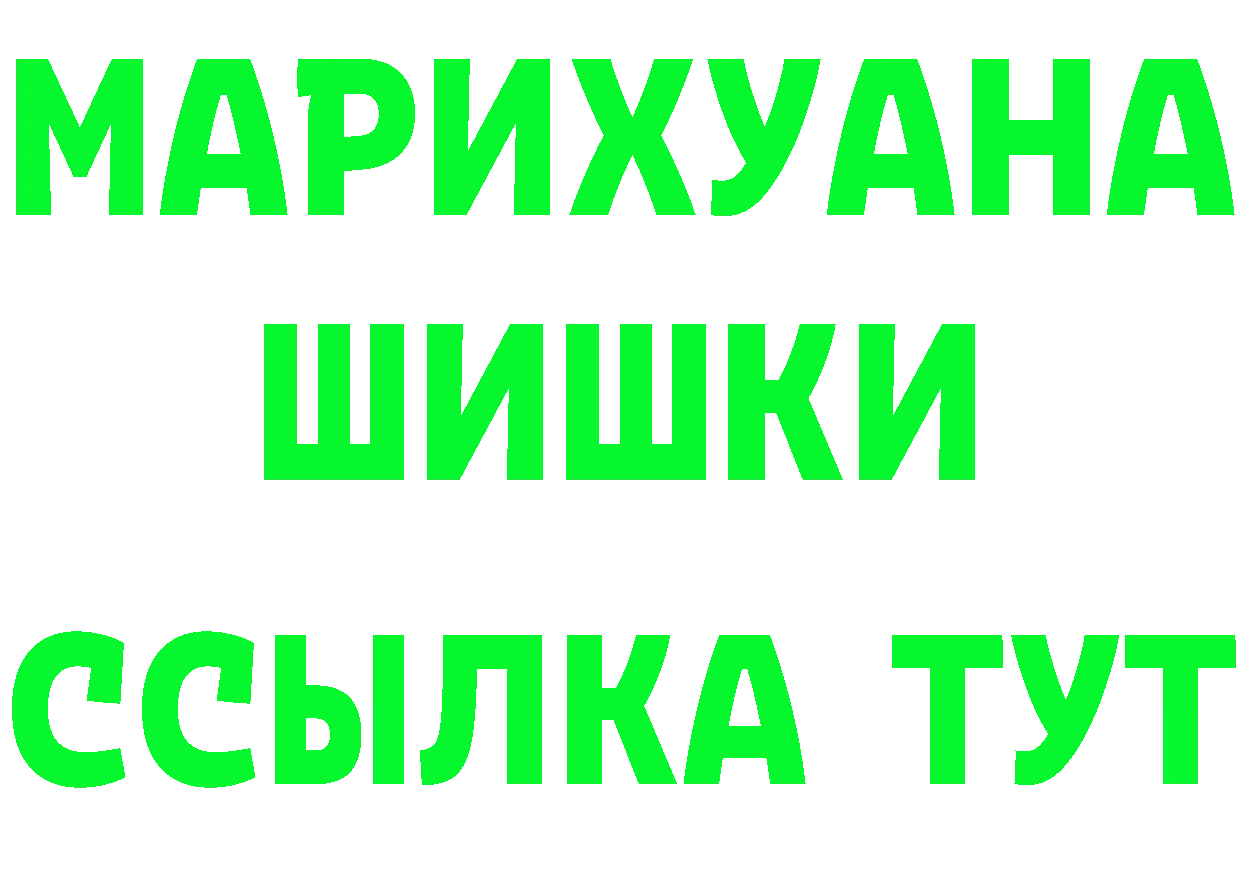 МАРИХУАНА
ШИШКИ
ССЫЛКА ТУТ